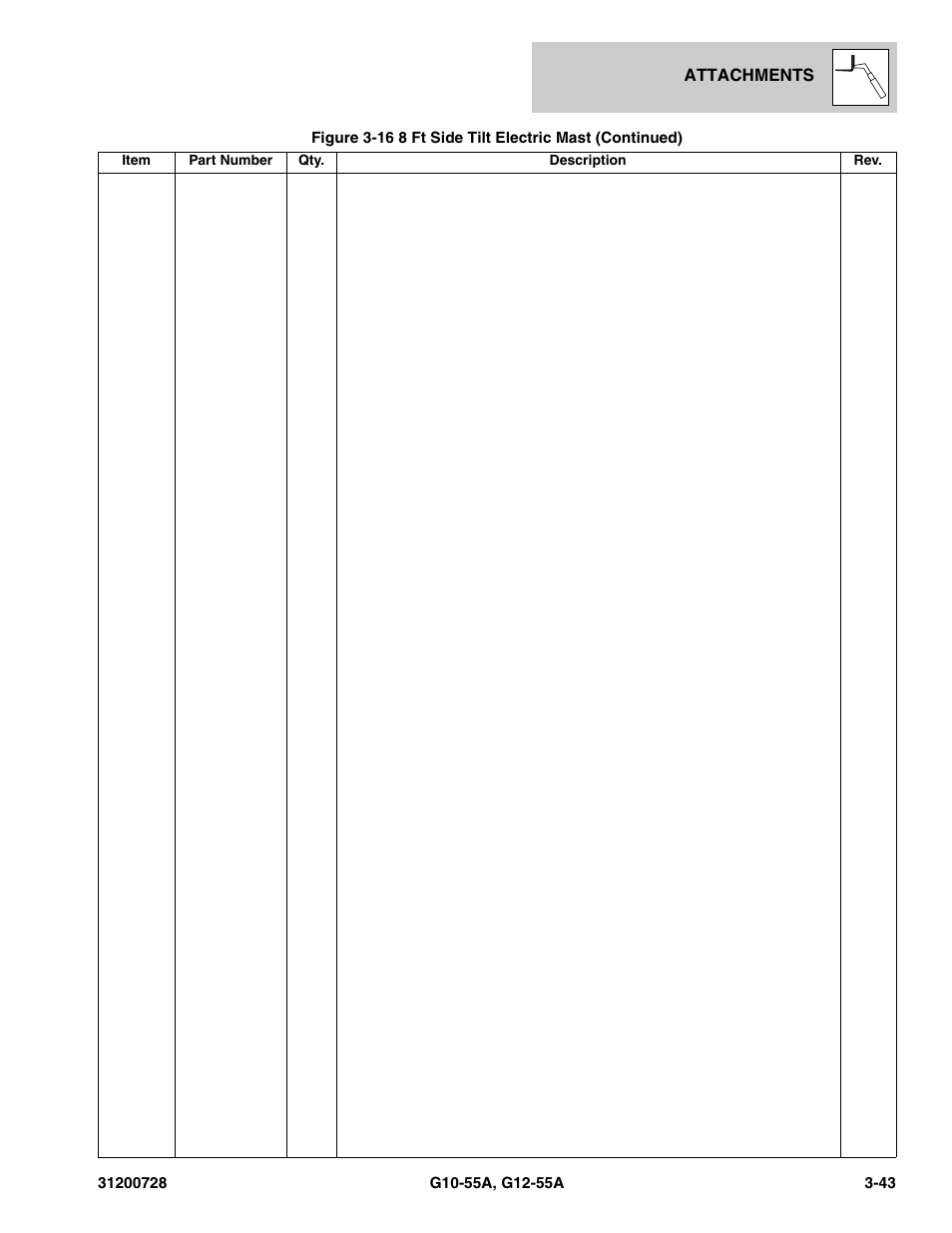 ATTACHMENTS

Figure 3-16 8 Ft Side Tilt Electric Mast (Continued)

| Item | Part Number | Qty. | Description | Rev. |
|---|---|---|---|---|
| | | | | |

31200728 G10-55A, G12-55A 3-43